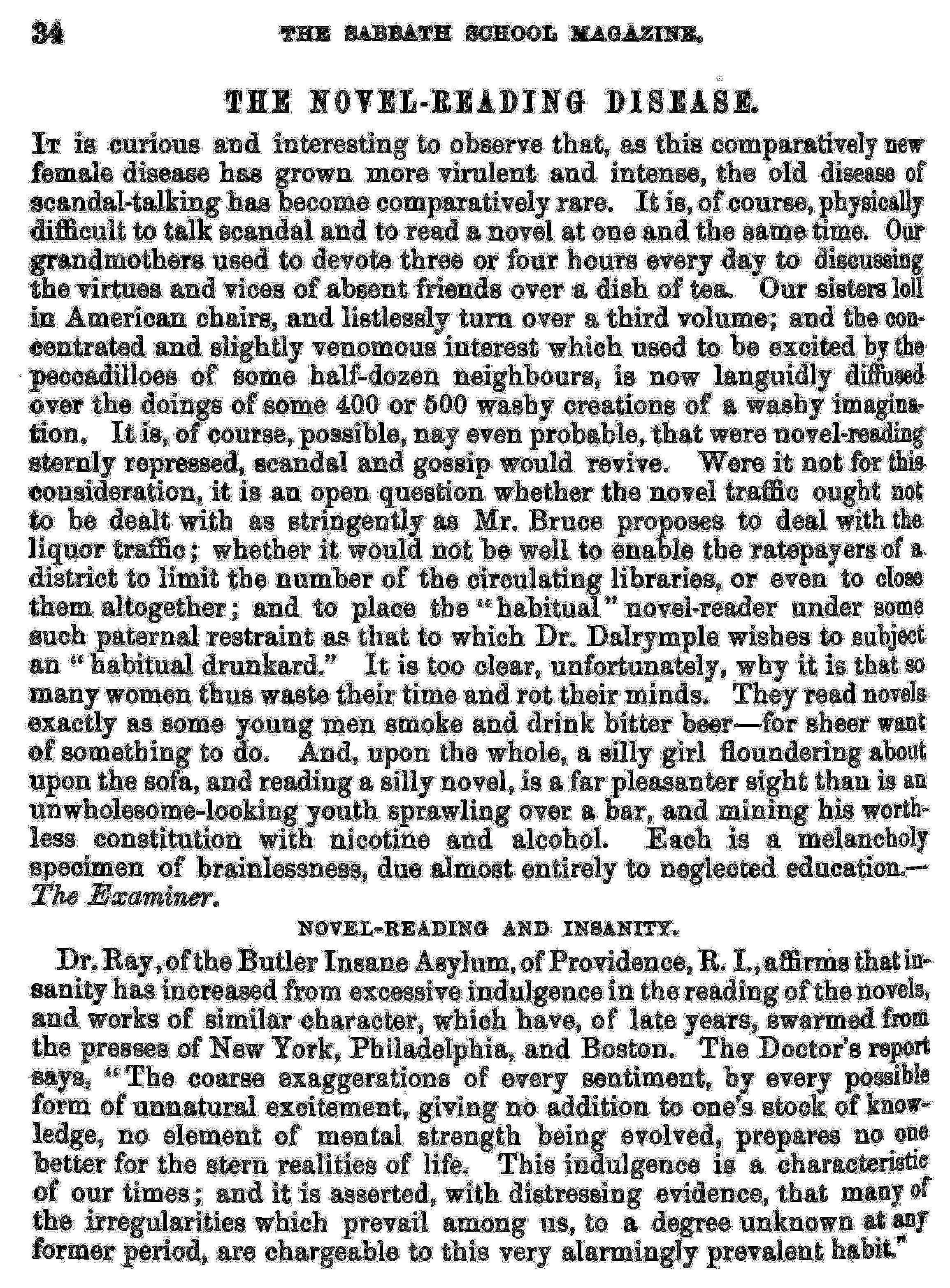 34 THE SABBATH SCHOOL MAGAZINE.

THE NOVEL-READING DISEASE.

It is curious and interesting to observe that, as this comparatively new female disease has grown more virulent and intense, the old disease of scandal-talking has become comparatively rare. It is, of course, physically difficult to talk scandal and to read a novel at one and the same time. Our grandmothers used to devote three or four hours every day to discussing the virtues and vices of absent friends over a dish of tea. Our sisters loll in American chairs, and listlessly turn over a third volume; and the concentrated and slightly venomous interest which used to be excited by the peccadilloes of some half-dozen neighbours, is now languidly diffused over the doings of some 400 or 500 washy creations of a washy imagination. It is, of course, possible, nay even probable, that were novel-reading sternly repressed, scandal and gossip would revive. Were it not for this consideration, it is an open question whether the novel traffic ought not to be dealt with as stringently as Mr. Bruce proposes to deal with the liquor traffic; whether it would not be well to enable the ratepayers of a district to limit the number of the circulating libraries, or even to close them altogether; and to place the "habitual" novel-reader under some such paternal restraint as that to which Dr. Dalrymple wishes to subject an "habitual drunkard." It is too clear, unfortunately, why it is that so many women thus waste their time and rot their minds. They read novels exactly as some young men smoke and drink bitter beer—for sheer want of something to do. And, upon the whole, a silly girl floundering about upon the sofa, and reading a silly novel, is a far pleasanter sight than is an unwholesome-looking youth sprawling over a bar, and mining his worthless constitution with nicotine and alcohol. Each is a melancholy specimen of brainlessness, due almost entirely to neglected education.—The Examiner.

NOVEL-READING AND INSANITY.

Dr. Ray, of the Butler Insane Asylum, of Providence, R. I., affirms that insanity has increased from excessive indulgence in the reading of the novels, and works of similar character, which have, of late years, swarmed from the presses of New York, Philadelphia, and Boston. The Doctor's report says, "The coarse exaggerations of every sentiment, by every possible form of unnatural excitement, giving no addition to one's stock of knowledge, no element of mental strength being evolved, prepares no one better for the stern realities of life. This indulgence is a characteristic of our times; and it is asserted, with distressing evidence, that many of the irregularities which prevail among us, to a degree unknown at any former period, are chargeable to this very alarmingly prevalent habit."